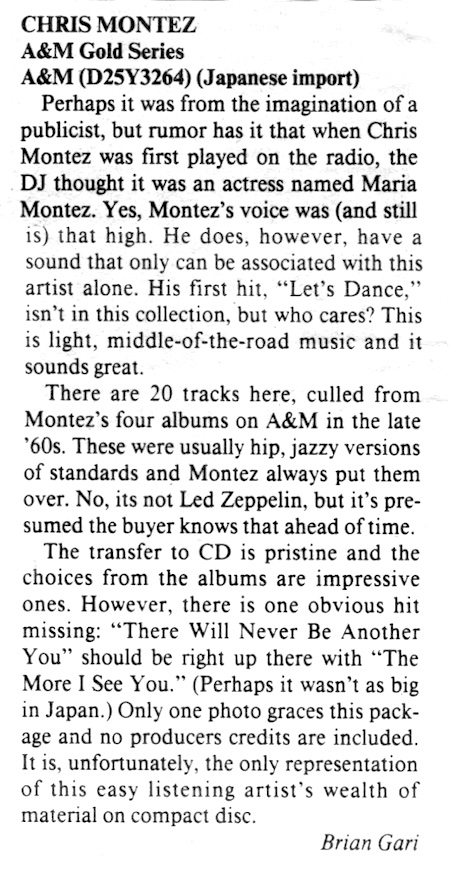 CHRIS MONTEZ
A&M Gold Series
A&M (D25Y3264) (Japanese import)

Perhaps it was from the imagination of a publicist, but rumor has it that when Chris Montez was first played on the radio, the DJ thought it was an actress named Maria Montez. Yes, Montez's voice was (and still is) that high. He does, however, have a sound that only can be associated with this artist alone. His first hit, "Let's Dance," isn't in this collection, but who cares? This is light, middle-of-the-road music and it sounds great.

There are 20 tracks here, culled from Montez's four albums on A&M in the late '60s. These were usually hip, jazzy versions of standards and Montez always put them over. No, its not Led Zeppelin, but it's presumed the buyer knows that ahead of time.

The transfer to CD is pristine and the choices from the albums are impressive ones. However, there is one obvious hit missing: "There Will Never Be Another You" should be right up there with "The More I See You." (Perhaps it wasn't as big in Japan.) Only one photo graces this package and no producers credits are included. It is, unfortunately, the only representation of this easy listening artist's wealth of material on compact disc.

Brian Gari